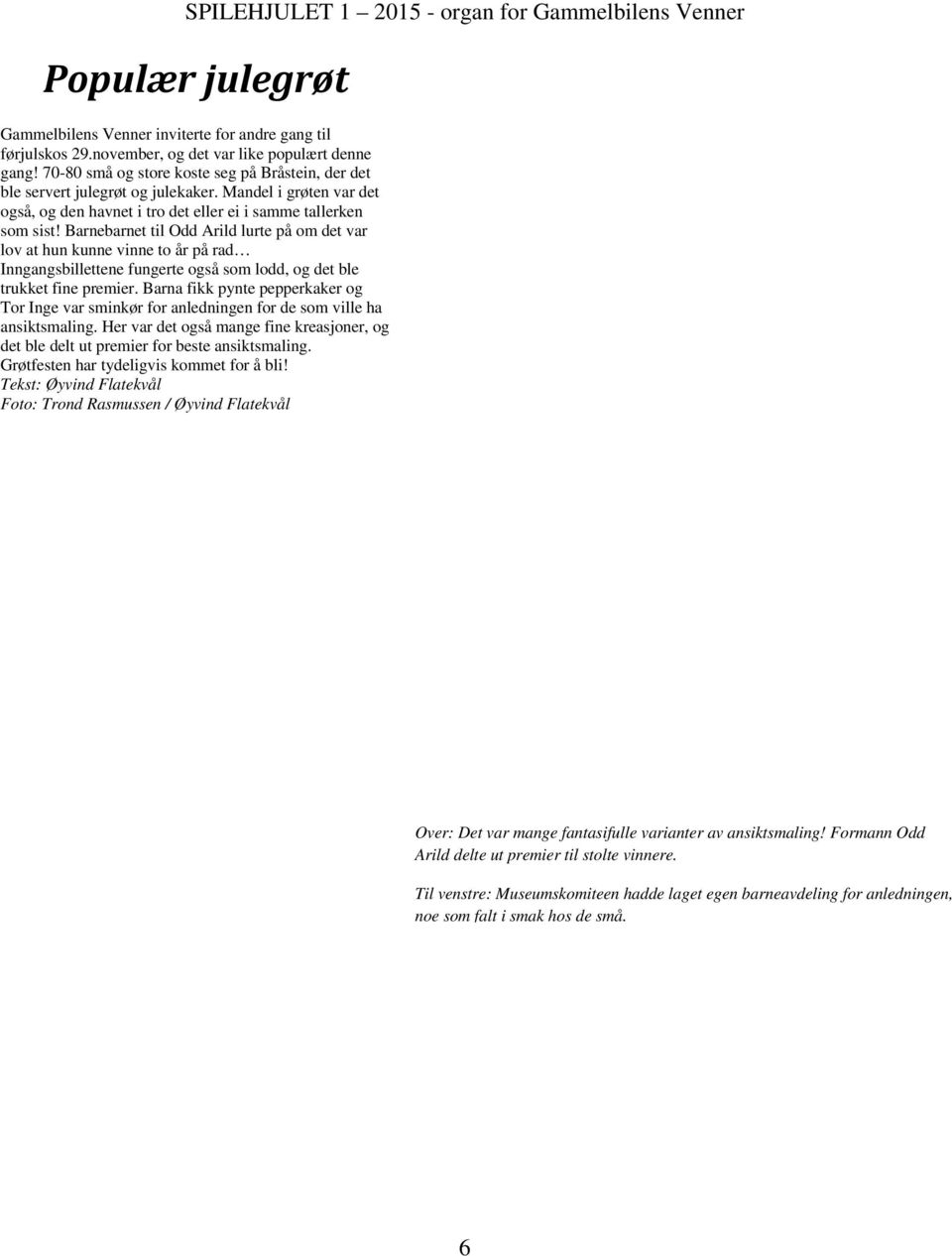 SPILEHJULET 1 – 2015 - organ for Gammelbilens Venner

Populær julegrøt

Gammelbilens Venner inviterte for andre gang til førjulskos 29.november, og det var like populært denne gang! 70-80 små og store koste seg på Bråstein, der det ble servert julegrøt og julekaker. Mandel i grøten var det også, og den havnet i tro det eller ei i samme tallerken som sist! Barnebarnet til Odd Arild lurte på om det var lov at hun kunne vinne to år på rad… Inngangsbillettene fungerte også som lodd, og det ble trukket fine premier. Barna fikk pynte pepperkaker og Tor Inge var sminkør for anledningen for de som ville ha ansiktsmaling. Her var det også mange fine kreasjoner, og det ble delt ut premier for beste ansiktsmaling. Grøtfesten har tydeligvis kommet for å bli!
Tekst: Øyvind Flatekvål
Foto: Trond Rasmussen / Øyvind Flatekvål

Over: Det var mange fantasifulle varianter av ansiktsmaling! Formann Odd Arild delte ut premier til stolte vinnere.

Til venstre: Museumskomiteen hadde laget egen barneavdeling for anledningen, noe som falt i smak hos de små.

6